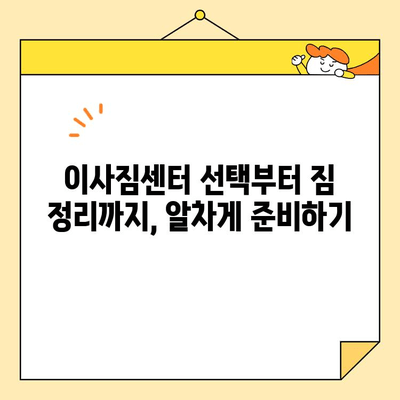 이사짐센터 선택부터 짐 정리까지, 알차게 준비하기